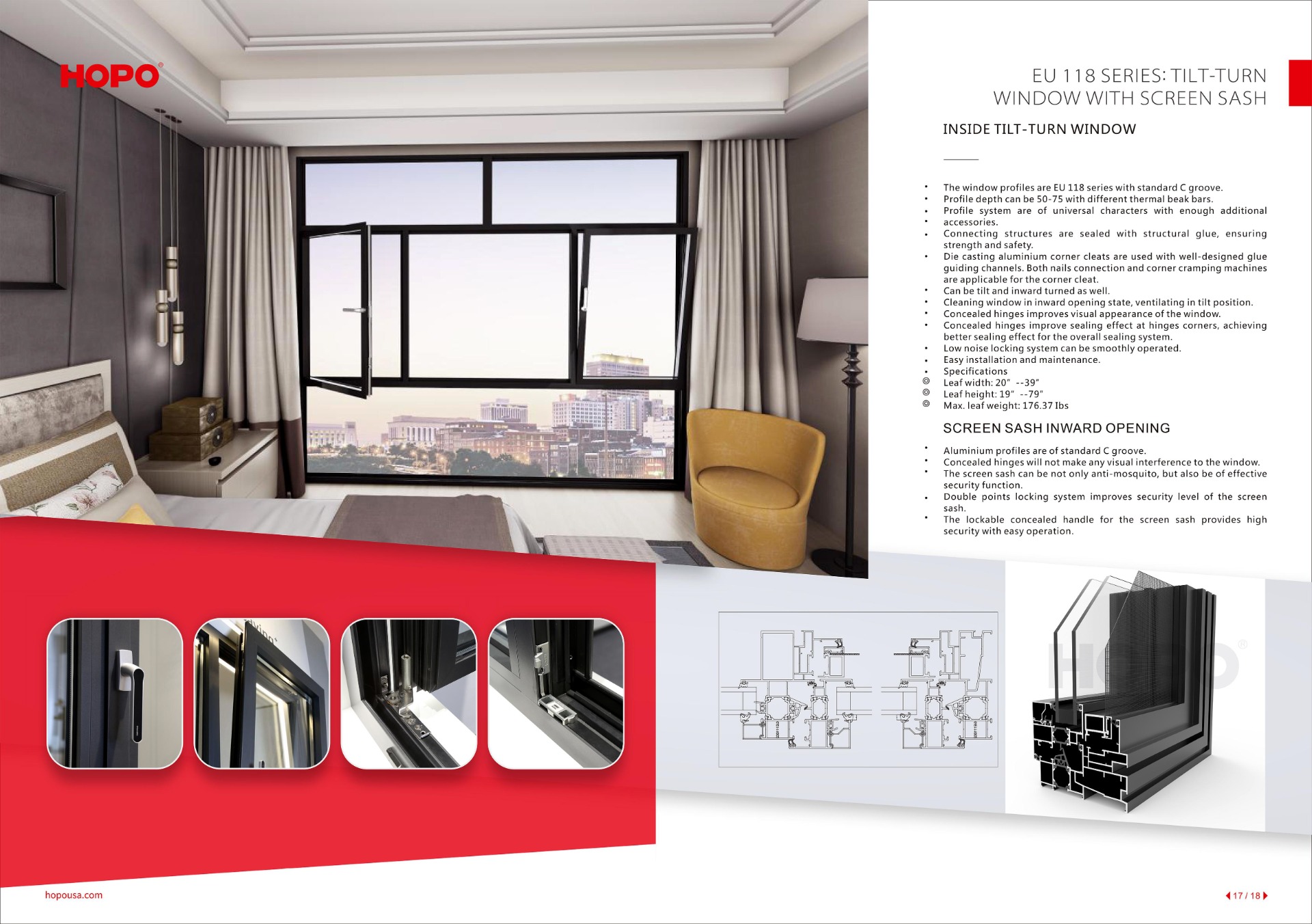 HOPO®

EU 118 SERIES: TILT-TURN WINDOW WITH SCREEN SASH

INSIDE TILT-TURN WINDOW

• The window profiles are EU 118 series with standard C groove.
• Profile depth can be 50-75 with different thermal beak bars.
• Profile system are of universal characters with enough additional
• accessories.
• Connecting structures are sealed with structural glue, ensuring strength and safety.
• Die casting aluminium corner cleats are used with well-designed glue guiding channels. Both nails connection and corner cramping machines are applicable for the corner cleat.
• Can be tilt and inward turned as well.
• Cleaning window in inward opening state, ventilating in tilt position.
• Concealed hinges improves visual appearance of the window.
• Concealed hinges improve sealing effect at hinges corners, achieving better sealing effect for the overall sealing system.
• Low noise locking system can be smoothly operated.
• Easy installation and maintenance.
• Specifications
◎ Leaf width: 20″ --39″
◎ Leaf height: 19″ --79″
◎ Max. leaf weight: 176.37 Ibs

SCREEN SASH INWARD OPENING

• Aluminium profiles are of standard C groove.
• Concealed hinges will not make any visual interference to the window.
• The screen sash can be not only anti-mosquito, but also be of effective security function.
• Double points locking system improves security level of the screen sash.
• The lockable concealed handle for the screen sash provides high security with easy operation.

HOPO®

hopousa.com

17 / 18